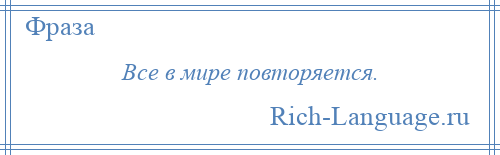 Фраза

Все в мире повторяется.

Rich-Language.ru